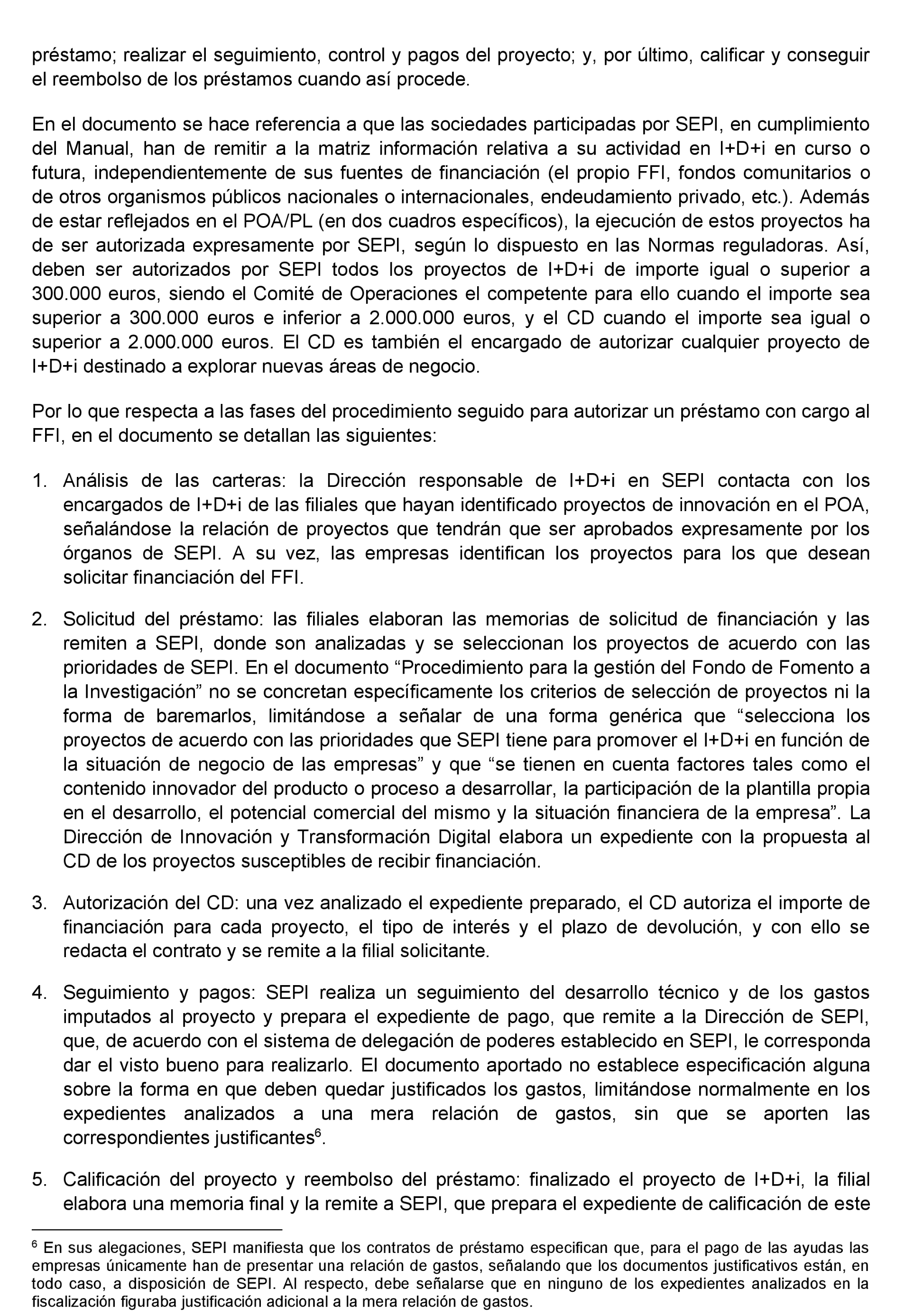 préstamo; realizar el seguimiento, control y pagos del proyecto; y, por último, calificar y conseguir el reembolso de los préstamos cuando así procede.

En el documento se hace referencia a que las sociedades participadas por SEPI, en cumplimiento del Manual, han de remitir a la matriz información relativa a su actividad en I+D+i en curso o futura, independientemente de sus fuentes de financiación (el propio FFI, fondos comunitarios o de otros organismos públicos nacionales o internacionales, endeudamiento privado, etc.). Además de estar reflejados en el POA/PL (en dos cuadros específicos), la ejecución de estos proyectos ha de ser autorizada expresamente por SEPI, según lo dispuesto en las Normas reguladoras. Así, deben ser autorizados por SEPI todos los proyectos de I+D+i de importe igual o superior a 300.000 euros, siendo el Comité de Operaciones el competente para ello cuando el importe sea superior a 300.000 euros e inferior a 2.000.000 euros, y el CD cuando el importe sea igual o superior a 2.000.000 euros. El CD es también el encargado de autorizar cualquier proyecto de I+D+i destinado a explorar nuevas áreas de negocio.

Por lo que respecta a las fases del procedimiento seguido para autorizar un préstamo con cargo al FFI, en el documento se detallan las siguientes:

1. Análisis de las carteras: la Dirección responsable de I+D+i en SEPI contacta con los encargados de I+D+i de las filiales que hayan identificado proyectos de innovación en el POA, señalándose la relación de proyectos que tendrán que ser aprobados expresamente por los órganos de SEPI. A su vez, las empresas identifican los proyectos para los que desean solicitar financiación del FFI.

2. Solicitud del préstamo: las filiales elaboran las memorias de solicitud de financiación y las remiten a SEPI, donde son analizadas y se seleccionan los proyectos de acuerdo con las prioridades de SEPI. En el documento “Procedimiento para la gestión del Fondo de Fomento a la Investigación” no se concretan específicamente los criterios de selección de proyectos ni la forma de baremarlos, limitándose a señalar de una forma genérica que “selecciona los proyectos de acuerdo con las prioridades que SEPI tiene para promover el I+D+i en función de la situación de negocio de las empresas” y que “se tienen en cuenta factores tales como el contenido innovador del producto o proceso a desarrollar, la participación de la plantilla propia en el desarrollo, el potencial comercial del mismo y la situación financiera de la empresa”. La Dirección de Innovación y Transformación Digital elabora un expediente con la propuesta al CD de los proyectos susceptibles de recibir financiación.

3. Autorización del CD: una vez analizado el expediente preparado, el CD autoriza el importe de financiación para cada proyecto, el tipo de interés y el plazo de devolución, y con ello se redacta el contrato y se remite a la filial solicitante.

4. Seguimiento y pagos: SEPI realiza un seguimiento del desarrollo técnico y de los gastos imputados al proyecto y prepara el expediente de pago, que remite a la Dirección de SEPI, que, de acuerdo con el sistema de delegación de poderes establecido en SEPI, le corresponda dar el visto bueno para realizarlo. El documento aportado no establece especificación alguna sobre la forma en que deben quedar justificados los gastos, limitándose normalmente en los expedientes analizados a una mera relación de gastos, sin que se aporten las correspondientes justificantes$^6$.

5. Calificación del proyecto y reembolso del préstamo: finalizado el proyecto de I+D+i, la filial elabora una memoria final y la remite a SEPI, que prepara el expediente de calificación de este

$^6$ En sus alegaciones, SEPI manifiesta que los contratos de préstamo especifican que, para el pago de las ayudas las empresas únicamente han de presentar una relación de gastos, señalando que los documentos justificativos están, en todo caso, a disposición de SEPI. Al respecto, debe señalarse que en ninguno de los expedientes analizados en la fiscalización figuraba justificación adicional a la mera relación de gastos.